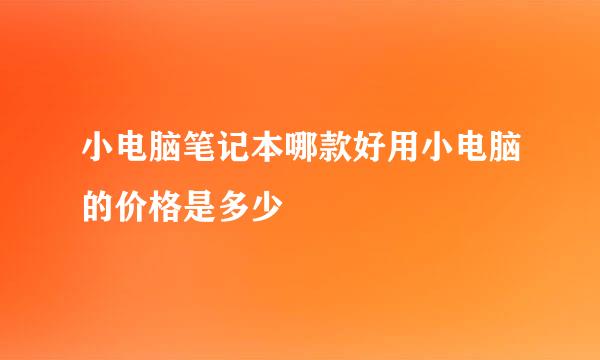 小电脑笔记本哪款好用小电脑的价格是多少